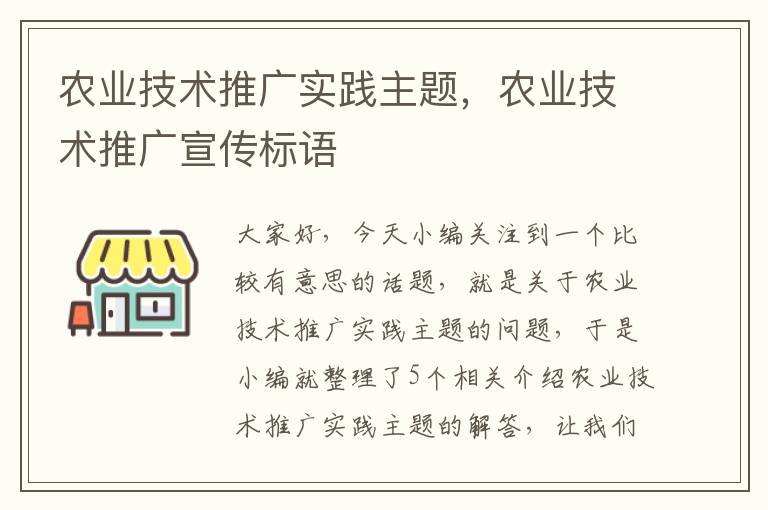 农业技术推广实践主题，农业技术推广宣传标语

大家好，今天小编关注到一个比较有意思的话题，就是关于农业技术推广实践主题的问题，于是小编就整理了5个相关介绍农业技术推广实践主题的解答，让我们